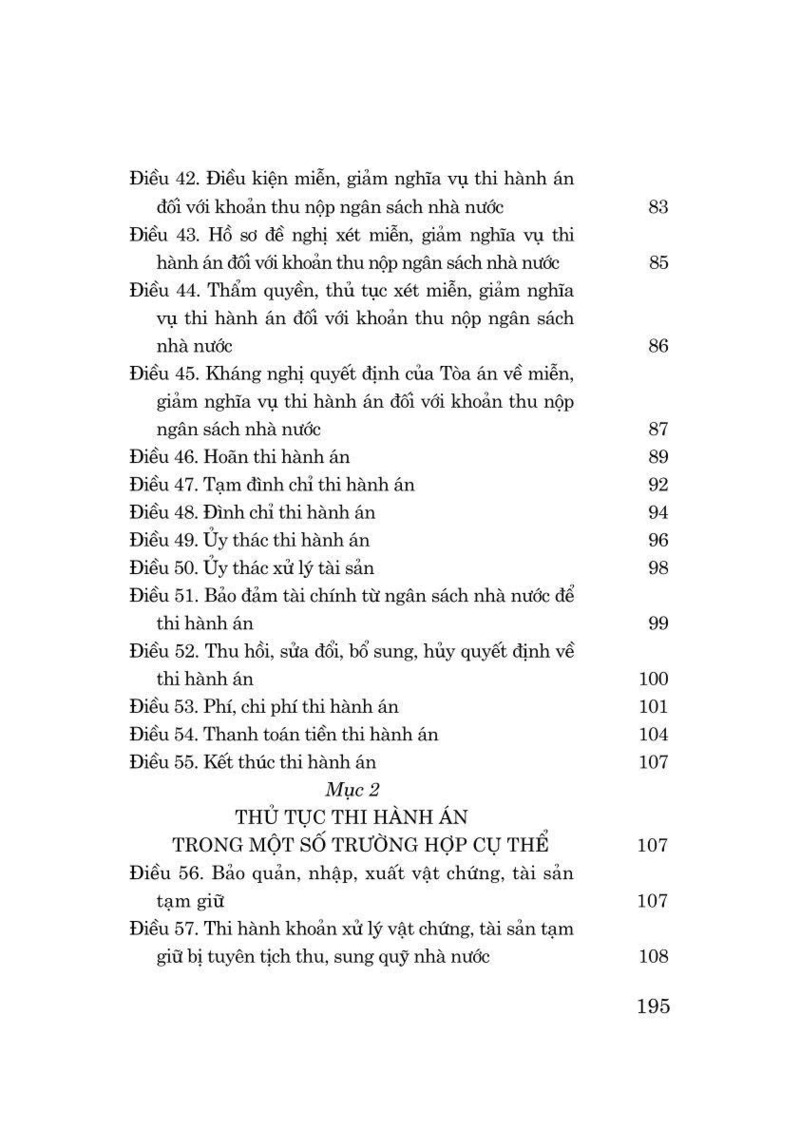 Điều 42. Điều kiện miễn, giảm nghĩa vụ thi hành án đối với khoản thu nộp ngân sách nhà nước 83
Điều 43. Hồ sơ đề nghị xét miễn, giảm nghĩa vụ thi hành án đối với khoản thu nộp ngân sách nhà nước 85
Điều 44. Thẩm quyền, thủ tục xét miễn, giảm nghĩa vụ thi hành án đối với khoản thu nộp ngân sách nhà nước 86
Điều 45. Kháng nghị quyết định của Tòa án về miễn, giảm nghĩa vụ thi hành án đối với khoản thu nộp ngân sách nhà nước 87
Điều 46. Hoãn thi hành án 89
Điều 47. Tạm đình chỉ thi hành án 92
Điều 48. Đình chỉ thi hành án 94
Điều 49. Ủy thác thi hành án 96
Điều 50. Ủy thác xử lý tài sản 98
Điều 51. Bảo đảm tài chính từ ngân sách nhà nước để thi hành án 99
Điều 52. Thu hồi, sửa đổi, bổ sung, hủy quyết định về thi hành án 100
Điều 53. Phí, chi phí thi hành án 101
Điều 54. Thanh toán tiền thi hành án 104
Điều 55. Kết thúc thi hành án 107
Mục 2
THỦ TỤC THI HÀNH ÁN TRONG MỘT SỐ TRƯỜNG HỢP CỤ THỂ 107
Điều 56. Bảo quản, nhập, xuất vật chứng, tài sản tạm giữ 107
Điều 57. Thi hành khoản xử lý vật chứng, tài sản tạm giữ bị tuyên tịch thu, sung quỹ nhà nước 108

195